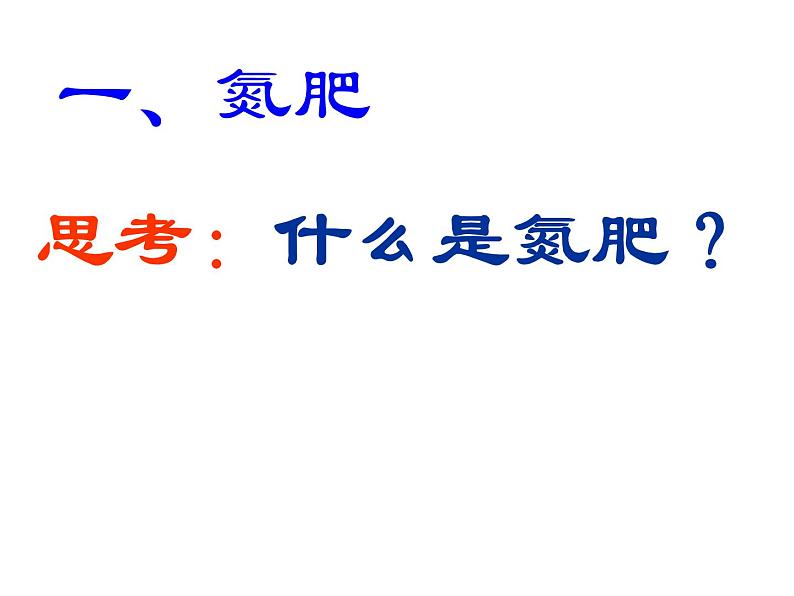 一、氮肥

思考：什么是氮肥？